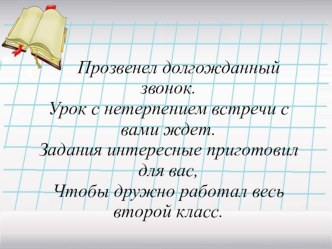 Прозвенел долгожданный звонок.
Урок с нетерпением встречи с вами ждет.
Задания интересные приготовил для вас,
Чтобы дружно работал весь второй класс.